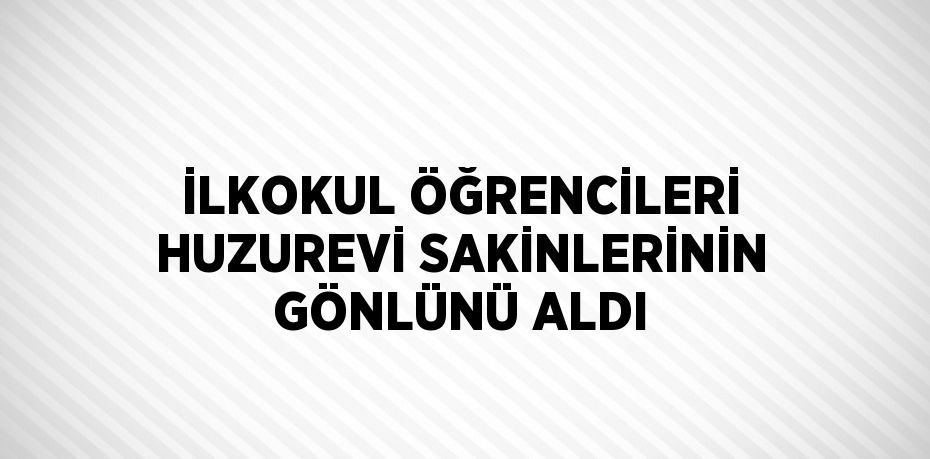 İLKOKUL ÖĞRENCİLERİ HUZUREVİ SAKİNLERİNİN GÖNLÜNÜ ALDI